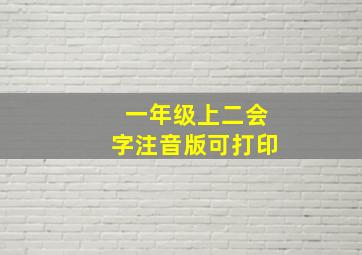 一年级上二会字注音版可打印